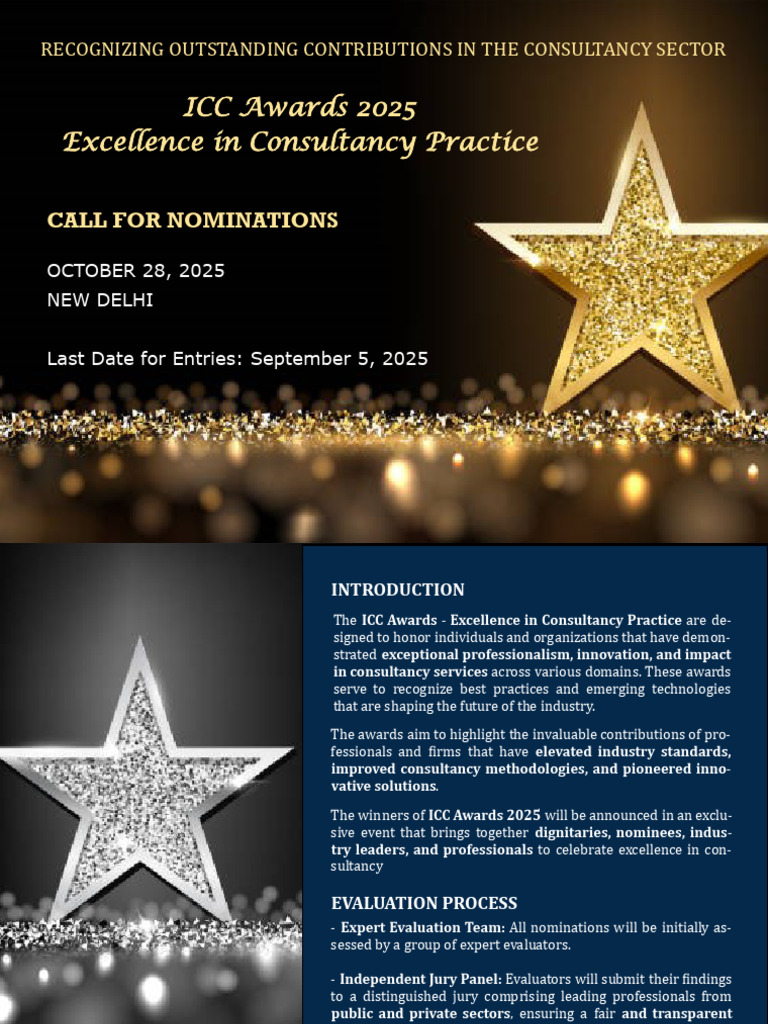 RECOGNIZING OUTSTANDING CONTRIBUTIONS IN THE CONSULTANCY SECTOR

ICC Awards 2025
Excellence in Consultancy Practice

CALL FOR NOMINATIONS

OCTOBER 28, 2025
NEW DELHI

Last Date for Entries: September 5, 2025

INTRODUCTION

The ICC Awards - Excellence in Consultancy Practice are designed to honor individuals and organizations that have demonstrated exceptional professionalism, innovation, and impact in consultancy services across various domains. These awards serve to recognize best practices and emerging technologies that are shaping the future of the industry.

The awards aim to highlight the invaluable contributions of professionals and firms that have elevated industry standards, improved consultancy methodologies, and pioneered innovative solutions.

The winners of ICC Awards 2025 will be announced in an exclusive event that brings together dignitaries, nominees, industry leaders, and professionals to celebrate excellence in consultancy

EVALUATION PROCESS

- Expert Evaluation Team: All nominations will be initially assessed by a group of expert evaluators.

- Independent Jury Panel: Evaluators will submit their findings to a distinguished jury comprising leading professionals from public and private sectors, ensuring a fair and transparent